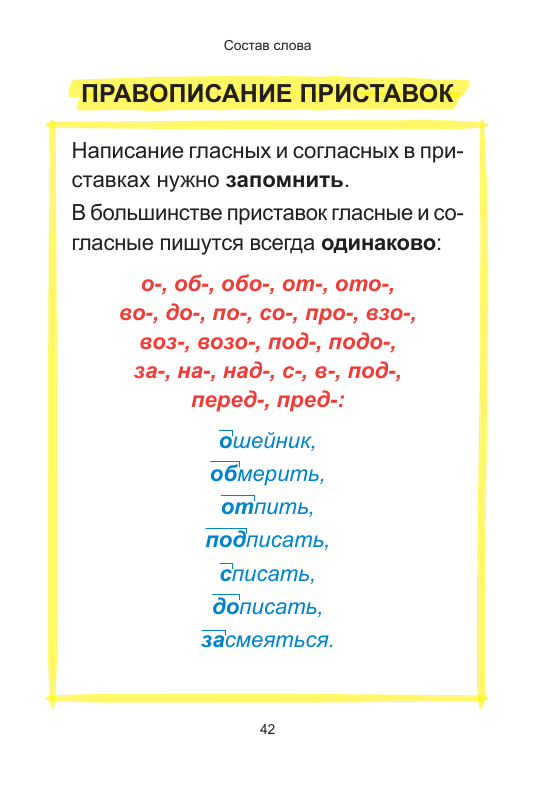 Состав слова

ПРАВОПИСАНИЕ ПРИСТАВОК

Написание гласных и согласных в приставках нужно **запомнить**.

В большинстве приставок гласные и согласные пишутся всегда **одинаково**:

о-, об-, обо-, от-, ото-, во-, до-, по-, со-, про-, взо-, воз-, возо-, под-, подо-, за-, на-, над-, с-, в-, под-, перед-, пред-:

ошейник,
обмерить,
отпить,
подписать,
списать,
дописать,
засмеяться.

42